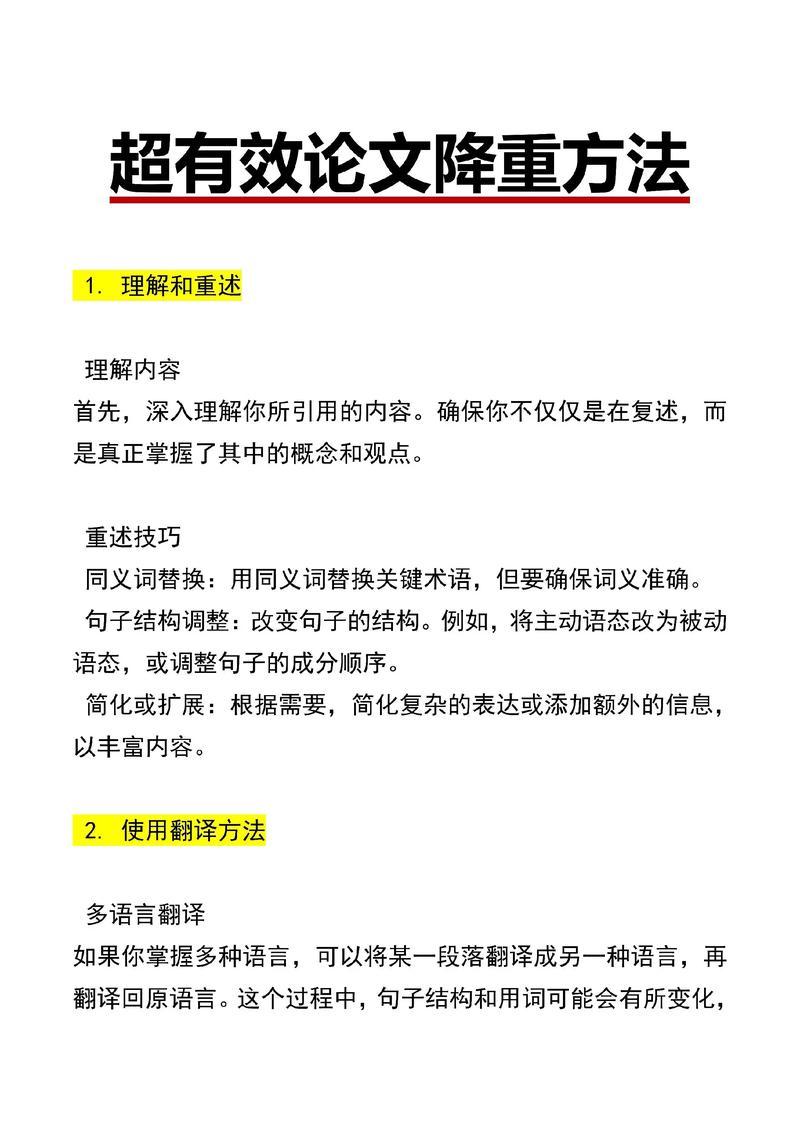 超有效论文降重方法

1. 理解和重述

理解内容
首先，深入理解你所引用的内容。确保你不仅仅是在复述，而是真正掌握了其中的概念和观点。

重述技巧
同义词替换：用同义词替换关键术语，但要确保词义准确。
句子结构调整：改变句子的结构。例如，将主动语态改为被动语态，或调整句子的成分顺序。
简化或扩展：根据需要，简化复杂的表达或添加额外的信息，以丰富内容。

2. 使用翻译方法

多语言翻译
如果你掌握多种语言，可以将某一段落翻译成另一种语言，再翻译回原语言。这个过程中，句子结构和用词可能会有所变化，